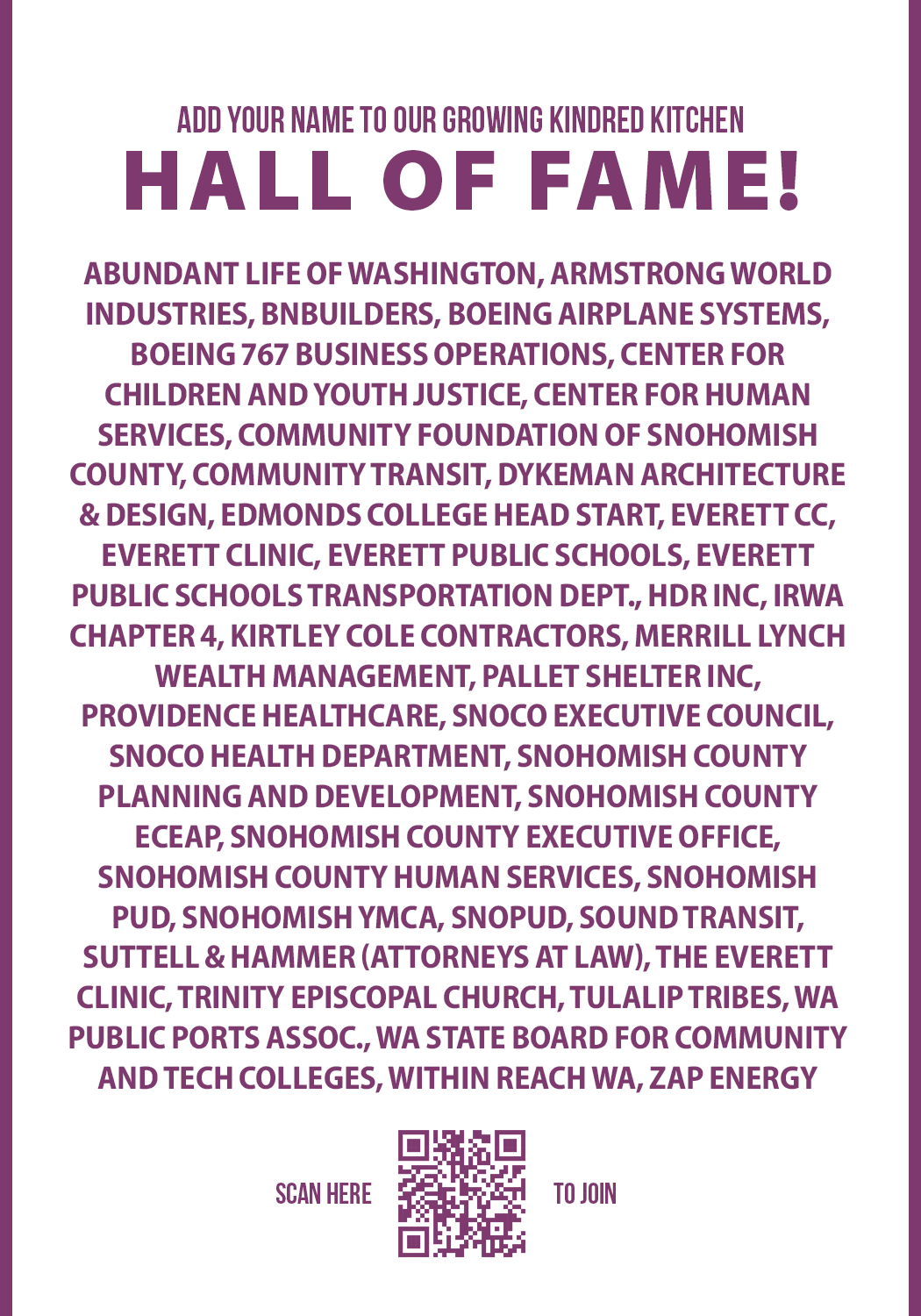 ADD YOUR NAME TO OUR GROWING KINDRED KITCHEN
HALL OF FAME!

ABUNDANT LIFE OF WASHINGTON, ARMSTRONG WORLD INDUSTRIES, BNBUILDERS, BOEING AIRPLANE SYSTEMS, BOEING 767 BUSINESS OPERATIONS, CENTER FOR CHILDREN AND YOUTH JUSTICE, CENTER FOR HUMAN SERVICES, COMMUNITY FOUNDATION OF SNOHOMISH COUNTY, COMMUNITY TRANSIT, DYKEMAN ARCHITECTURE & DESIGN, EDMONDS COLLEGE HEAD START, EVERETT CC, EVERETT CLINIC, EVERETT PUBLIC SCHOOLS, EVERETT PUBLIC SCHOOLS TRANSPORTATION DEPT., HDR INC, IRWA CHAPTER 4, KIRTLEY COLE CONTRACTORS, MERRILL LYNCH WEALTH MANAGEMENT, PALLET SHELTER INC, PROVIDENCE HEALTHCARE, SNOCO EXECUTIVE COUNCIL, SNOCO HEALTH DEPARTMENT, SNOHOMISH COUNTY PLANNING AND DEVELOPMENT, SNOHOMISH COUNTY ECEAP, SNOHOMISH COUNTY EXECUTIVE OFFICE, SNOHOMISH COUNTY HUMAN SERVICES, SNOHOMISH PUD, SNOHOMISH YMCA, SNOPUD, SOUND TRANSIT, SUTTELL & HAMMER (ATTORNEYS AT LAW), THE EVERETT CLINIC, TRINITY EPISCOPAL CHURCH, TULALIP TRIBES, WA PUBLIC PORTS ASSOC., WA STATE BOARD FOR COMMUNITY AND TECH COLLEGES, WITHIN REACH WA, ZAP ENERGY

SCAN HERE TO JOIN